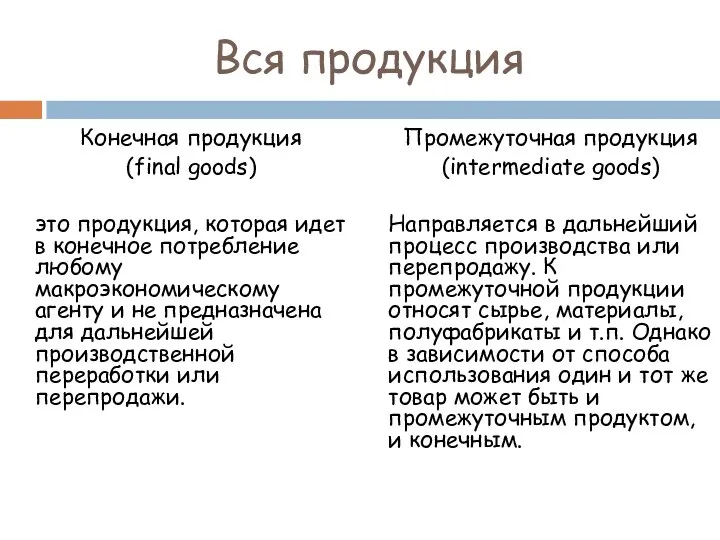 Вся продукция

Конечная продукция
(final goods)

это продукция, которая идет в конечное потребление любому макроэкономическому агенту и не предназначена для дальнейшей производственной переработки или перепродажи.

Промежуточная продукция
(intermediate goods)

Направляется в дальнейший процесс производства или перепродажу. К промежуточной продукции относят сырье, материалы, полуфабрикаты и т.п. Однако в зависимости от способа использования один и тот же товар может быть и промежуточным продуктом, и конечным.